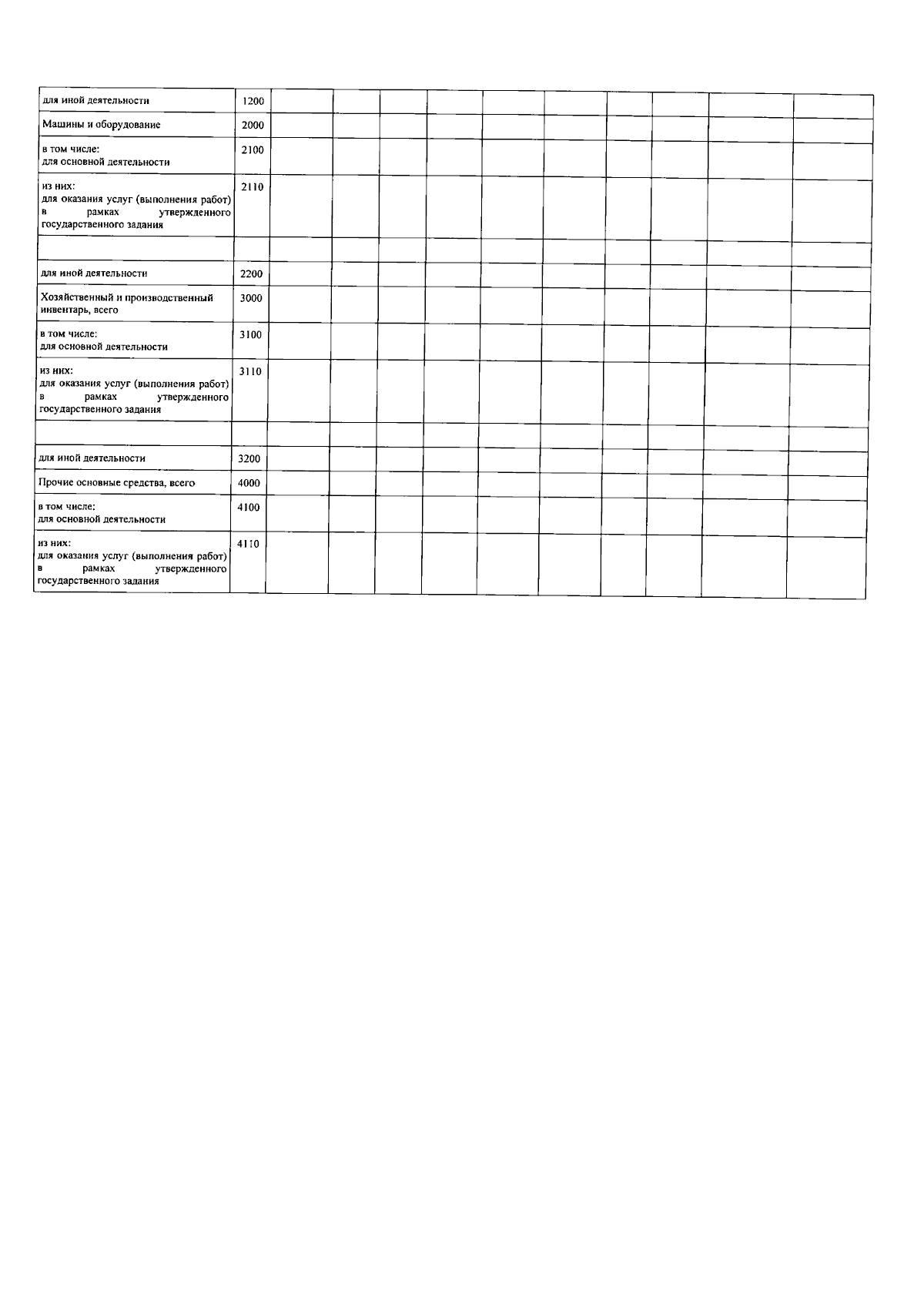 | | | | | | | | | | | | |
|---|---|---|---|---|---|---|---|---|---|---|---|
| для иной деятельности | 1200 | | | | | | | | | | |
| Машины и оборудование | 2000 | | | | | | | | | | |
| в том числе: для основной деятельности | 2100 | | | | | | | | | | |
| из них: для оказания услуг (выполнения работ) в рамках утвержденного государственного задания | 2110 | | | | | | | | | | |
| | | | | | | | | | | | |
| для иной деятельности | 2200 | | | | | | | | | | |
| Хозяйственный и производственный инвентарь, всего | 3000 | | | | | | | | | | |
| в том числе: для основной деятельности | 3100 | | | | | | | | | | |
| из них: для оказания услуг (выполнения работ) в рамках утвержденного государственного задания | 3110 | | | | | | | | | | |
| | | | | | | | | | | | |
| для иной деятельности | 3200 | | | | | | | | | | |
| Прочие основные средства, всего | 4000 | | | | | | | | | | |
| в том числе: для основной деятельности | 4100 | | | | | | | | | | |
| из них: для оказания услуг (выполнения работ) в рамках утвержденного государственного задания | 4110 | | | | | | | | | | |